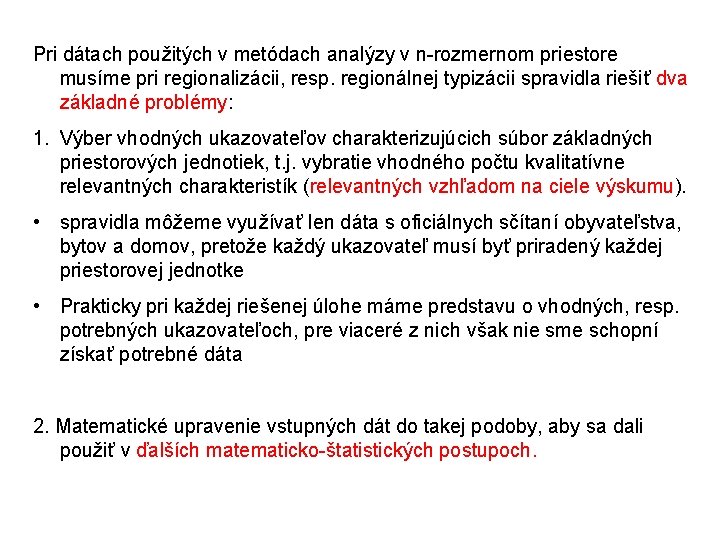 Pri dátach použitých v metódach analýzy v n-rozmernom priestore musíme pri regionalizácii, resp. regionálnej typizácii spravidla riešiť dva základné problémy:

1. Výber vhodných ukazovateľov charakterizujúcich súbor základných priestorových jednotiek, t.j. vybratie vhodného počtu kvalitatívne relevantných charakteristík (relevantných vzhľadom na ciele výskumu).

• spravidla môžeme využívať len dáta s oficiálnych sčítaní obyvateľstva, bytov a domov, pretože každý ukazovateľ musí byť priradený každej priestorovej jednotke

• Prakticky pri každej riešenej úlohe máme predstavu o vhodných, resp. potrebných ukazovateľoch, pre viaceré z nich však nie sme schopní získať potrebné dáta

2. Matematické upravenie vstupných dát do takej podoby, aby sa dali použiť v ďalších matematicko-štatistických postupoch.